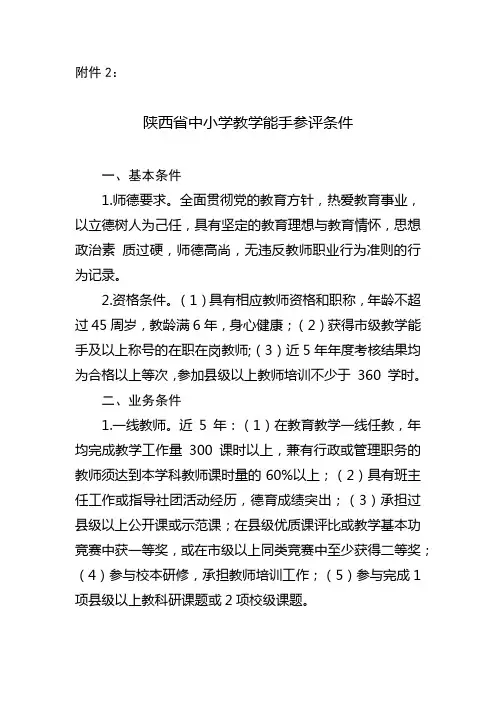 附件 2：

陕西省中小学教学能手参评条件

一、基本条件

1.师德要求。全面贯彻党的教育方针，热爱教育事业，以立德树人为己任，具有坚定的教育理想与教育情怀，思想政治素 质过硬，师德高尚，无违反教师职业行为准则的行为记录。

2.资格条件。（1）具有相应教师资格和职称，年龄不超过 45 周岁，教龄满 6 年，身心健康；（2）获得市级教学能手及以上称号的在职在岗教师;（3）近 5 年年度考核结果均为合格以上等次，参加县级以上教师培训不少于 360 学时。

二、业务条件

1.一线教师。近 5 年：（1）在教育教学一线任教，年均完成教学工作量 300 课时以上，兼有行政或管理职务的教师须达到本学科教师课时量的 60%以上；（2）具有班主任工作或指导社团活动经历，德育成绩突出；（3）承担过县级以上公开课或示范课；在县级优质课评比或教学基本功竞赛中获一等奖，或在市级以上同类竞赛中至少获得二等奖；（4）参与校本研修，承担教师培训工作；（5）参与完成 1 项县级以上教科研课题或 2 项校级课题。